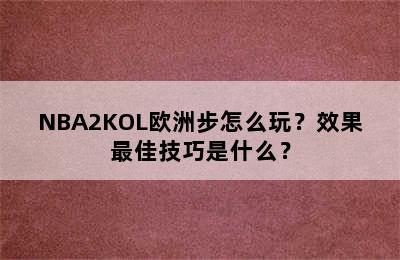 NBA2KOL欧洲步怎么玩？效果最佳技巧是什么？